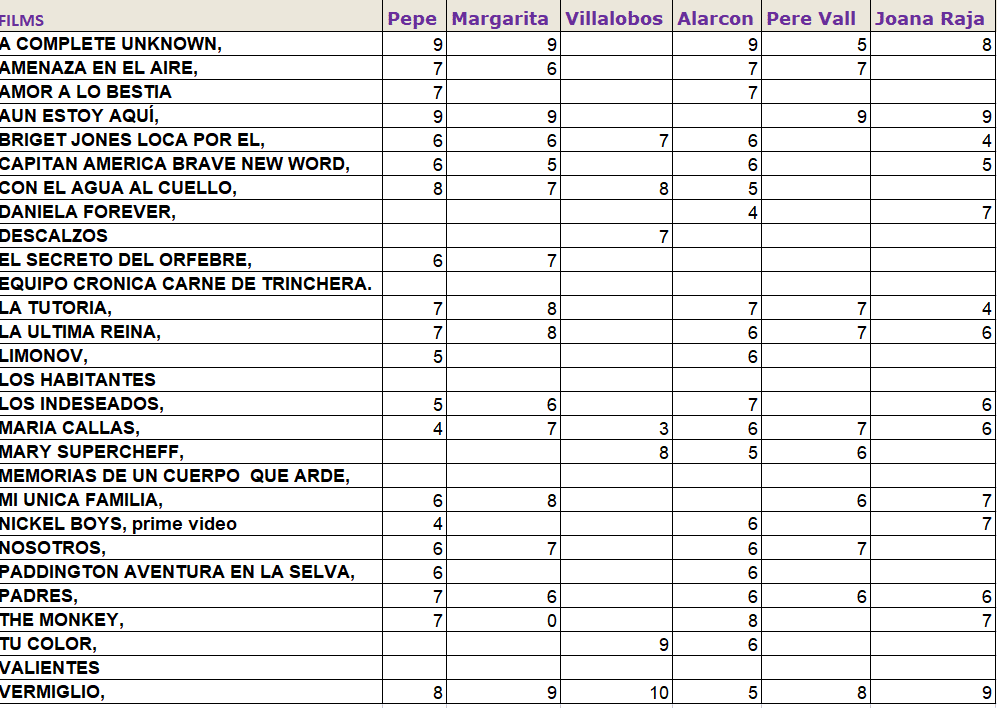 | FILMS | Pepe | Margarita | Villalobos | Alarcon | Pere Vall | Joana Raja |
|---|---|---|---|---|---|---|
| A COMPLETE UNKNOWN, | 9 | 9 | | 9 | 5 | 8 |
| AMENAZA EN EL AIRE, | 7 | 6 | | 7 | 7 | |
| AMOR A LO BESTIA | 7 | | | 7 | | |
| AUN ESTOY AQUÍ, | 9 | 9 | | | 9 | 9 |
| BRIGET JONES LOCA POR EL, | 6 | 6 | 7 | 6 | | 4 |
| CAPITAN AMERICA BRAVE NEW WORD, | 6 | 5 | | 6 | | 5 |
| CON EL AGUA AL CUELLO, | 8 | 7 | 8 | 5 | | |
| DANIELA FOREVER, | | | | 4 | | 7 |
| DESCALZOS | | | 7 | | | |
| EL SECRETO DEL ORFEBRE, | 6 | 7 | | | | |
| EQUIPO CRONICA CARNE DE TRINCHERA. | | | | | | |
| LA TUTORIA, | 7 | 8 | | 7 | 7 | 4 |
| LA ULTIMA REINA, | 7 | 8 | | 6 | 7 | 6 |
| LIMONOV, | 5 | | | 6 | | |
| LOS HABITANTES | | | | | | |
| LOS INDESEADOS, | 5 | 6 | | 7 | | 6 |
| MARIA CALLAS, | 4 | 7 | 3 | 6 | 7 | 6 |
| MARY SUPERCHEFF, | | | 8 | 5 | 6 | |
| MEMORIAS DE UN CUERPO QUE ARDE, | | | | | | |
| MI UNICA FAMILIA, | 6 | 8 | | | 6 | 7 |
| NICKEL BOYS, prime video | 4 | | | 6 | | 7 |
| NOSOTROS, | 6 | 7 | | 6 | 7 | |
| PADDINGTON AVENTURA EN LA SELVA, | 6 | | | 6 | | |
| PADRES, | 7 | 6 | | 6 | 6 | 6 |
| THE MONKEY, | 7 | 0 | | 8 | | 7 |
| TU COLOR, | | | 9 | 6 | | |
| VALIENTES | | | | | | |
| VERMIGLIO, | 8 | 9 | 10 | 5 | 8 | 9 |